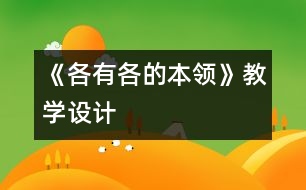 《各有各的本领》教学设计